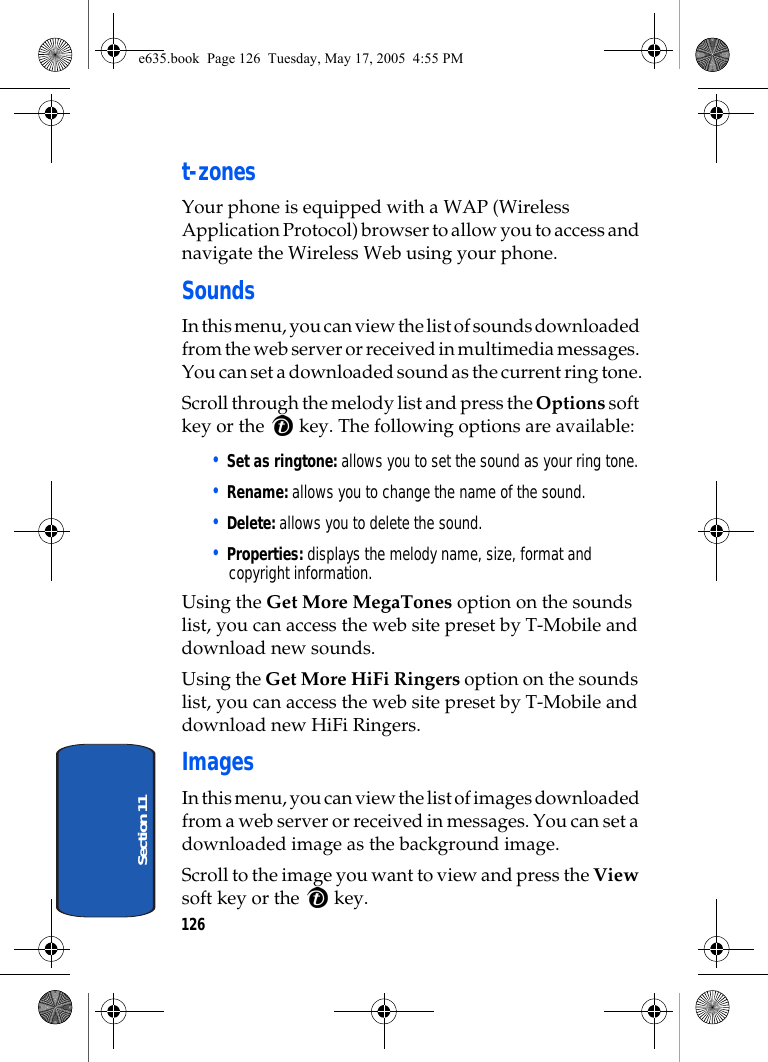 e635.book Page 126 Tuesday, May 17, 2005 4:55 PM

t-zones

Your phone is equipped with a WAP (Wireless Application Protocol) browser to allow you to access and navigate the Wireless Web using your phone.

Sounds

In this menu, you can view the list of sounds downloaded from the web server or received in multimedia messages. You can set a downloaded sound as the current ring tone.

Scroll through the melody list and press the Options soft key or the key. The following options are available:

• Set as ringtone: allows you to set the sound as your ring tone.

• Rename: allows you to change the name of the sound.

• Delete: allows you to delete the sound.

• Properties: displays the melody name, size, format and copyright information.

Using the Get More MegaTones option on the sounds list, you can access the web site preset by T-Mobile and download new sounds.

Using the Get More HiFi Ringers option on the sounds list, you can access the web site preset by T-Mobile and download new HiFi Ringers.

Images

In this menu, you can view the list of images downloaded from a web server or received in messages. You can set a downloaded image as the background image.

Scroll to the image you want to view and press the View soft key or the key.

Section 11

126